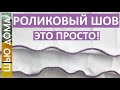 ШЬЮ ДОМА

РОЛИКОВЫЙ ШОВ

ЭТО ПРОСТО!